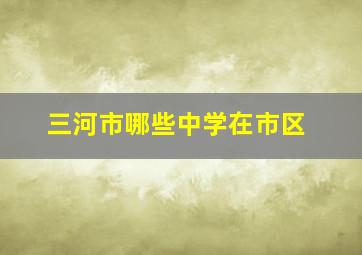 三河市哪些中学在市区